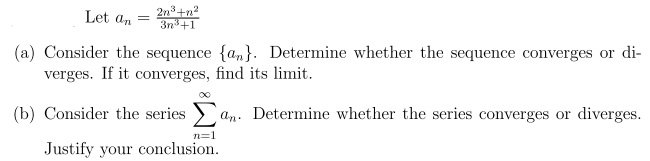 Let $a_n = \frac{2n^3+n^2}{3n^3+1}$

(a) Consider the sequence $\{a_n\}$. Determine whether the sequence converges or diverges. If it converges, find its limit.

(b) Consider the series $\sum_{n=1}^{\infty} a_n$. Determine whether the series converges or diverges. Justify your conclusion.